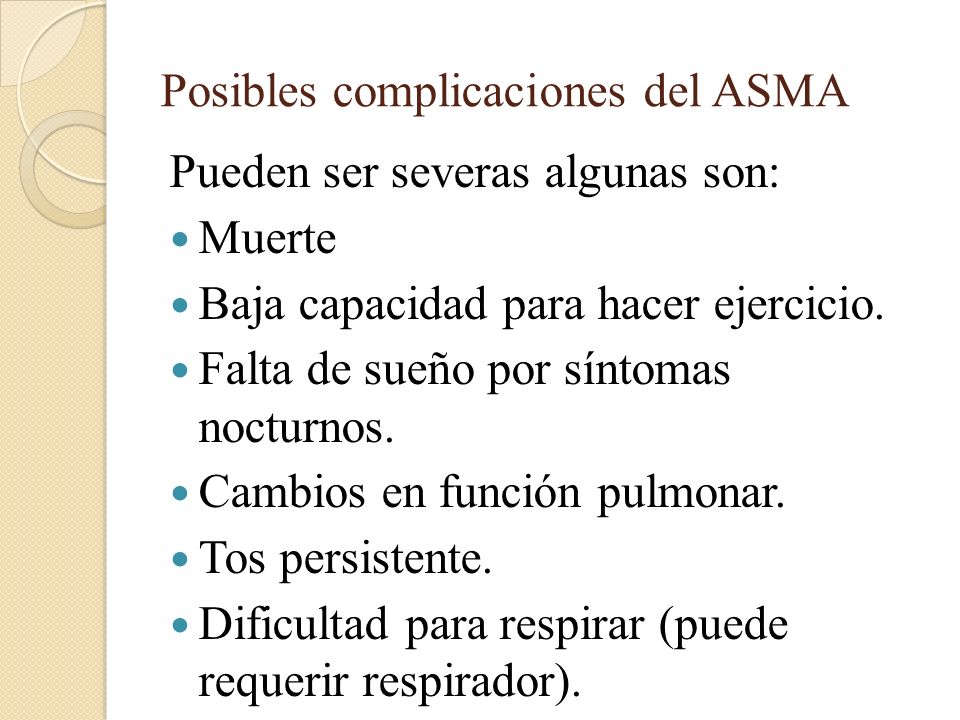 Posibles complicaciones del ASMA

Pueden ser severas algunas son:

- Muerte
- Baja capacidad para hacer ejercicio.
- Falta de sueño por síntomas nocturnos.
- Cambios en función pulmonar.
- Tos persistente.
- Dificultad para respirar (puede requerir respirador).